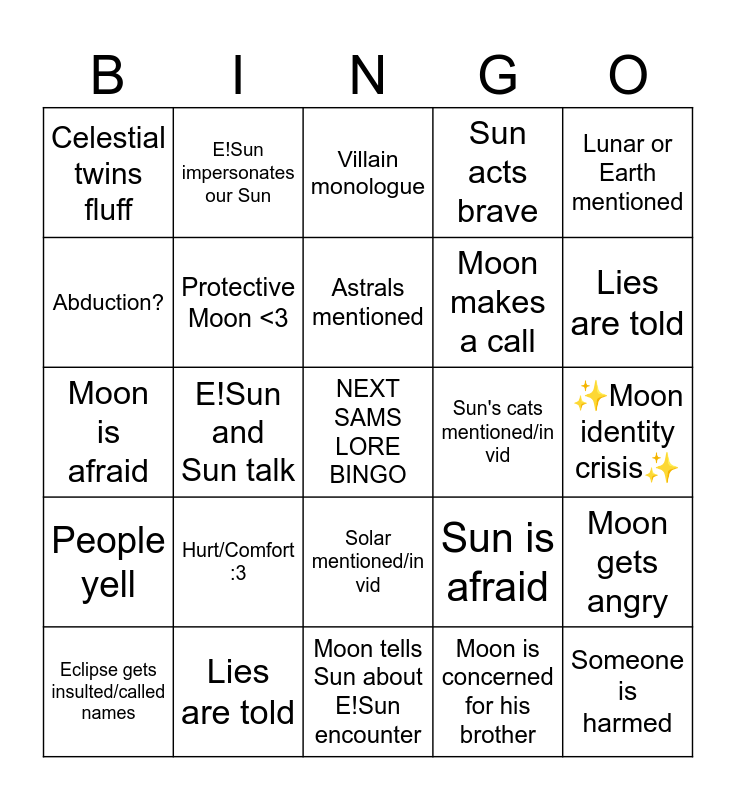 | B | I | N | G | O |
|---|---|---|---|---|
| Celestial twins fluff | E!Sun impersonates our Sun | Villain monologue | Sun acts brave | Lunar or Earth mentioned |
| Abduction? | Protective Moon <3 | Astrals mentioned | Moon makes a call | Lies are told |
| Moon is afraid | E!Sun and Sun talk | NEXT SAMS LORE BINGO | Sun's cats mentioned/in vid | ✨Moon identity crisis✨ |
| People yell | Hurt/Comfort :3 | Solar mentioned/in vid | Sun is afraid | Moon gets angry |
| Eclipse gets insulted/called names | Lies are told | Moon tells Sun about E!Sun encounter | Moon is concerned for his brother | Someone is harmed |